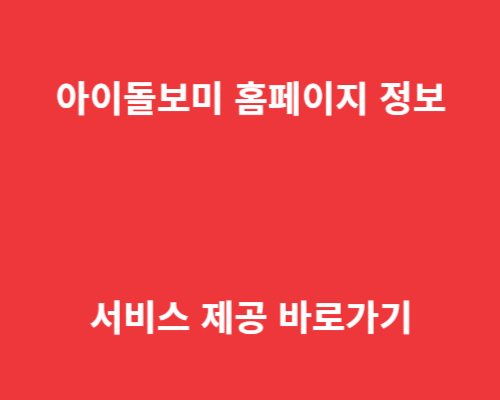 아이돌보미 홈페이지 정보

서비스 제공 바로가기